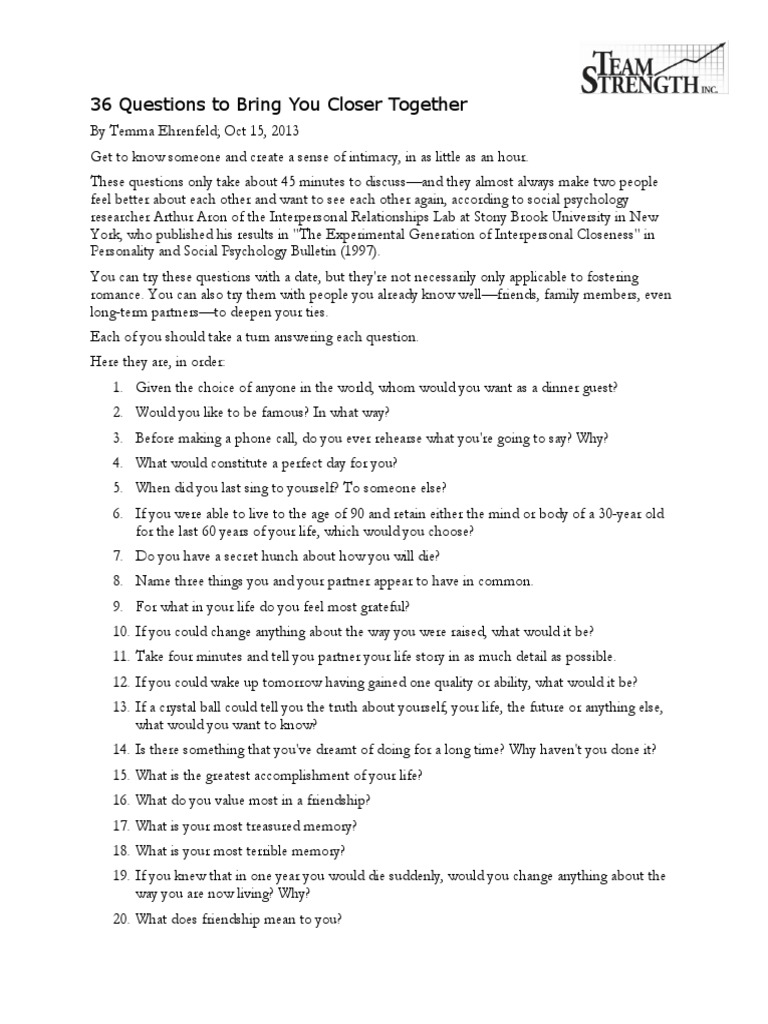 TEAM STRENGTH INC.

36 Questions to Bring You Closer Together

By Temma Ehrenfeld; Oct 15, 2013

Get to know someone and create a sense of intimacy, in as little as an hour.

These questions only take about 45 minutes to discuss—and they almost always make two people feel better about each other and want to see each other again, according to social psychology researcher Arthur Aron of the Interpersonal Relationships Lab at Stony Brook University in New York, who published his results in "The Experimental Generation of Interpersonal Closeness" in Personality and Social Psychology Bulletin (1997).

You can try these questions with a date, but they're not necessarily only applicable to fostering romance. You can also try them with people you already know well—friends, family members, even long-term partners—to deepen your ties.

Each of you should take a turn answering each question.

Here they are, in order:

1. Given the choice of anyone in the world, whom would you want as a dinner guest?
2. Would you like to be famous? In what way?
3. Before making a phone call, do you ever rehearse what you're going to say? Why?
4. What would constitute a perfect day for you?
5. When did you last sing to yourself? To someone else?
6. If you were able to live to the age of 90 and retain either the mind or body of a 30-year old for the last 60 years of your life, which would you choose?
7. Do you have a secret hunch about how you will die?
8. Name three things you and your partner appear to have in common.
9. For what in your life do you feel most grateful?
10. If you could change anything about the way you were raised, what would it be?
11. Take four minutes and tell you partner your life story in as much detail as possible.
12. If you could wake up tomorrow having gained one quality or ability, what would it be?
13. If a crystal ball could tell you the truth about yourself, your life, the future or anything else, what would you want to know?
14. Is there something that you've dreamt of doing for a long time? Why haven't you done it?
15. What is the greatest accomplishment of your life?
16. What do you value most in a friendship?
17. What is your most treasured memory?
18. What is your most terrible memory?
19. If you knew that in one year you would die suddenly, would you change anything about the way you are now living? Why?
20. What does friendship mean to you?